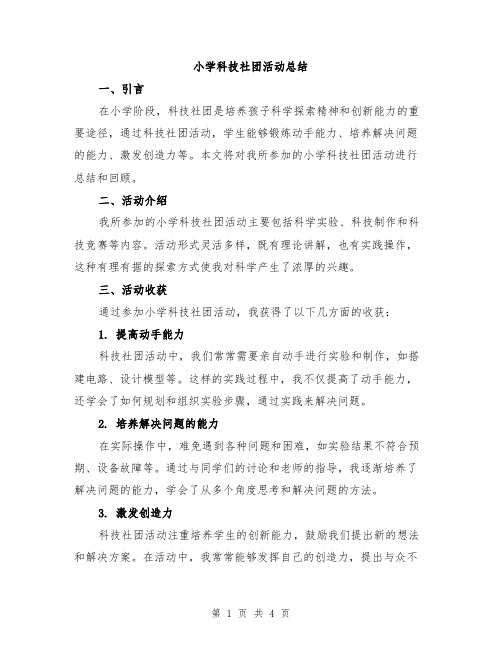 小学科技社团活动总结

一、引言

在小学阶段，科技社团是培养孩子科学探索精神和创新能力的重要途径，通过科技社团活动，学生能够锻炼动手能力、培养解决问题的能力、激发创造力等。本文将对我所参加的小学科技社团活动进行总结和回顾。

二、活动介绍

我所参加的小学科技社团活动主要包括科学实验、科技制作和科技竞赛等内容。活动形式灵活多样，既有理论讲解，也有实践操作，这种有理有据的探索方式使我对科学产生了浓厚的兴趣。

三、活动收获

通过参加小学科技社团活动，我获得了以下几方面的收获：

1. 提高动手能力

科技社团活动中，我们常常需要亲自动手进行实验和制作，如搭建电路、设计模型等。这样的实践过程中，我不仅提高了动手能力，还学会了如何规划和组织实验步骤，通过实践来解决问题。

2. 培养解决问题的能力

在实际操作中，难免遇到各种问题和困难，如实验结果不符合预期、设备故障等。通过与同学们的讨论和老师的指导，我逐渐培养了解决问题的能力，学会了从多个角度思考和解决问题的方法。

3. 激发创造力

科技社团活动注重培养学生的创新能力，鼓励我们提出新的想法和解决方案。在活动中，我常常能够发挥自己的创造力，提出与众不

第 1 页 共 4 页